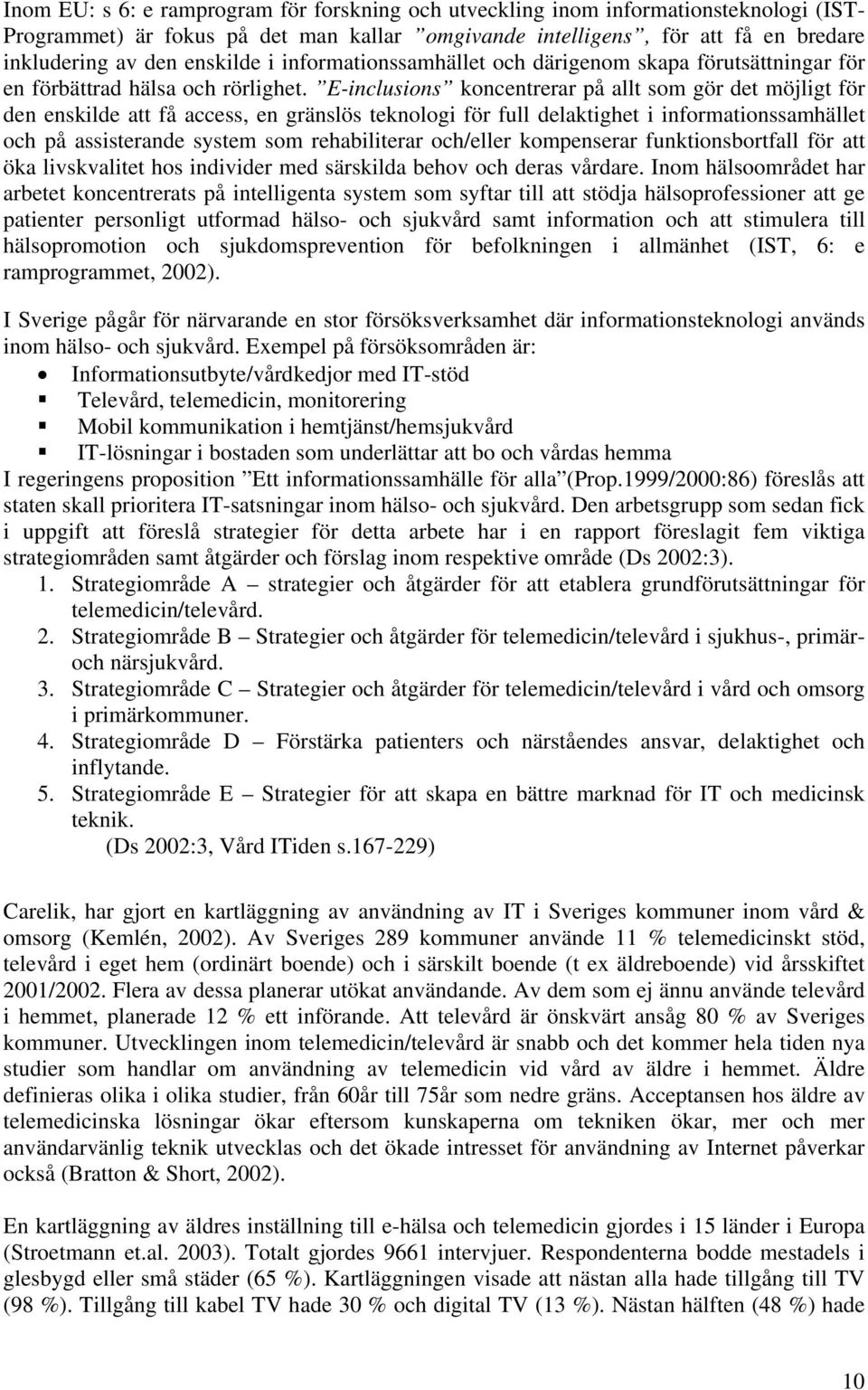 Inom EU: s 6: e ramprogram för forskning och utveckling inom informationsteknologi (IST-Programmet) är fokus på det man kallar ”omgivande intelligens”, för att få en bredare inkludering av den enskilde i informationssamhället och därigenom skapa förutsättningar för en förbättrad hälsa och rörlighet. ”E-inclusions” koncentrerar på allt som gör det möjligt för den enskilde att få access, en gränslös teknologi för full delaktighet i informationssamhället och på assisterande system som rehabiliterar och/eller kompenserar funktionsbortfall för att öka livskvalitet hos individer med särskilda behov och deras vårdare. Inom hälsoområdet har arbetet koncentrerats på intelligenta system som syftar till att stödja hälsoprofessioner att ge patienter personligt utformad hälso- och sjukvård samt information och att stimulera till hälsopromotion och sjukdomsprevention för befolkningen i allmänhet (IST, 6: e ramprogrammet, 2002).

I Sverige pågår för närvarande en stor försöksverksamhet där informationsteknologi används inom hälso- och sjukvård. Exempel på försöksområden är:
• Informationsutbyte/vårdkedjor med IT-stöd
▪ Televård, telemedicin, monitorering
▪ Mobil kommunikation i hemtjänst/hemsjukvård
▪ IT-lösningar i bostaden som underlättar att bo och vårdas hemma
I regeringens proposition ”Ett informationssamhälle för alla”(Prop.1999/2000:86) föreslås att staten skall prioritera IT-satsningar inom hälso- och sjukvård. Den arbetsgrupp som sedan fick i uppgift att föreslå strategier för detta arbete har i en rapport föreslagit fem viktiga strategiområden samt åtgärder och förslag inom respektive område (Ds 2002:3).
1. Strategiområde A – strategier och åtgärder för att etablera grundförutsättningar för telemedicin/televård.
2. Strategiområde B – Strategier och åtgärder för telemedicin/televård i sjukhus-, primär- och närsjukvård.
3. Strategiområde C – Strategier och åtgärder för telemedicin/televård i vård och omsorg i primärkommuner.
4. Strategiområde D – Förstärka patienters och närståendes ansvar, delaktighet och inflytande.
5. Strategiområde E – Strategier för att skapa en bättre marknad för IT och medicinsk teknik.
(Ds 2002:3, Vård ITiden s.167-229)

Carelik, har gjort en kartläggning av användning av IT i Sveriges kommuner inom vård & omsorg (Kemlén, 2002). Av Sveriges 289 kommuner använde 11 % telemedicinskt stöd, televård i eget hem (ordinärt boende) och i särskilt boende (t ex äldreboende) vid årsskiftet 2001/2002. Flera av dessa planerar utökat användande. Av dem som ej ännu använde televård i hemmet, planerade 12 % ett införande. Att televård är önskvärt ansåg 80 % av Sveriges kommuner. Utvecklingen inom telemedicin/televård är snabb och det kommer hela tiden nya studier som handlar om användning av telemedicin vid vård av äldre i hemmet. Äldre definieras olika i olika studier, från 60år till 75år som nedre gräns. Acceptansen hos äldre av telemedicinska lösningar ökar eftersom kunskaperna om tekniken ökar, mer och mer användarvänlig teknik utvecklas och det ökade intresset för användning av Internet påverkar också (Bratton & Short, 2002).

En kartläggning av äldres inställning till e-hälsa och telemedicin gjordes i 15 länder i Europa (Stroetmann et.al. 2003). Totalt gjordes 9661 intervjuer. Respondenterna bodde mestadels i glesbygd eller små städer (65 %). Kartläggningen visade att nästan alla hade tillgång till TV (98 %). Tillgång till kabel TV hade 30 % och digital TV (13 %). Nästan hälften (48 %) hade

10